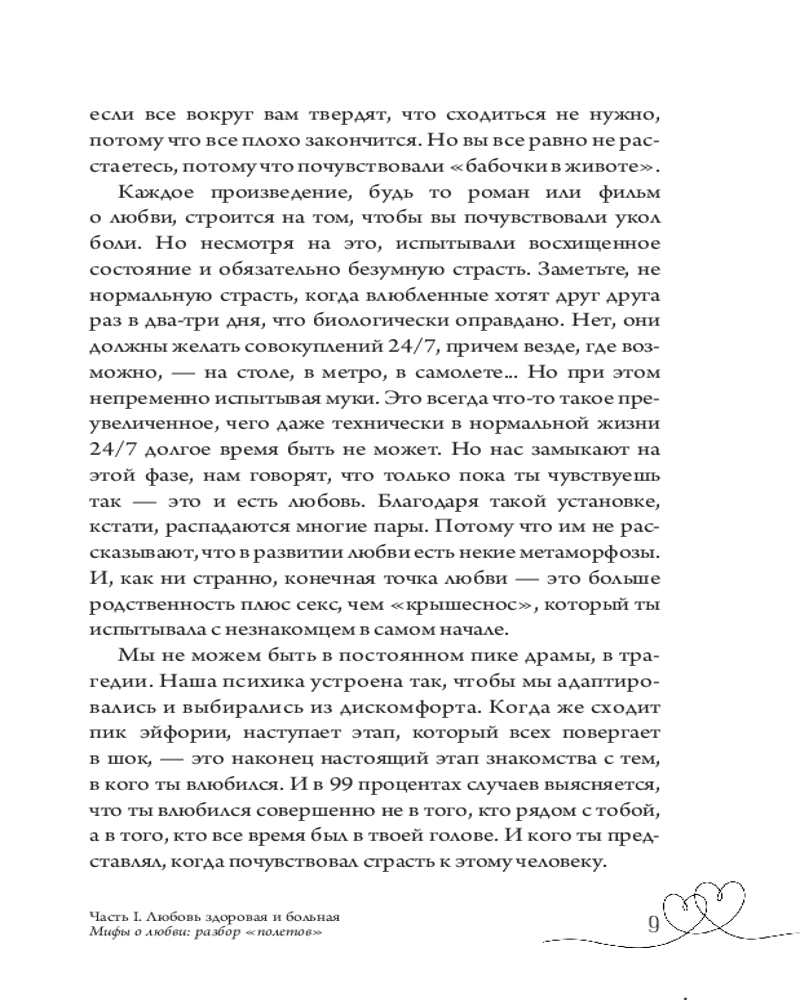 если все вокруг вам твердят, что сходиться не нужно, потому что все плохо закончится. Но вы все равно не расстаетесь, потому что почувствовали «бабочки в животе».

Каждое произведение, будь то роман или фильм о любви, строится на том, чтобы вы почувствовали укол боли. Но несмотря на это, испытывали восхищенное состояние и обязательно безумную страсть. Заметьте, не нормальную страсть, когда влюбленные хотят друг друга раз в два-три дня, что биологически оправдано. Нет, они должны желать совокуплений 24/7, причем везде, где возможно, — на столе, в метро, в самолете... Но при этом непременно испытывая муки. Это всегда что-то такое преувеличенное, чего даже технически в нормальной жизни 24/7 долгое время быть не может. Но нас замыкают на этой фазе, нам говорят, что только пока ты чувствуешь так — это и есть любовь. Благодаря такой установке, кстати, распадаются многие пары. Потому что им не рассказывают, что в развитии любви есть некие метаморфозы. И, как ни странно, конечная точка любви — это больше родственность плюс секс, чем «крышеснос», который ты испытывала с незнакомцем в самом начале.

Мы не можем быть в постоянном пике драмы, в трагедии. Наша психика устроена так, чтобы мы адаптировались и выбирались из дискомфорта. Когда же сходит пик эйфории, наступает этап, который всех повергает в шок, — это наконец настоящий этап знакомства с тем, в кого ты влюбился. И в 99 процентах случаев выясняется, что ты влюбился совершенно не в того, кто рядом с тобой, а в того, кто все время был в твоей голове. И кого ты представлял, когда почувствовал страсть к этому человеку.

Часть I. Любовь здоровая и больная
Мифы о любви: разбор «полетов»

9